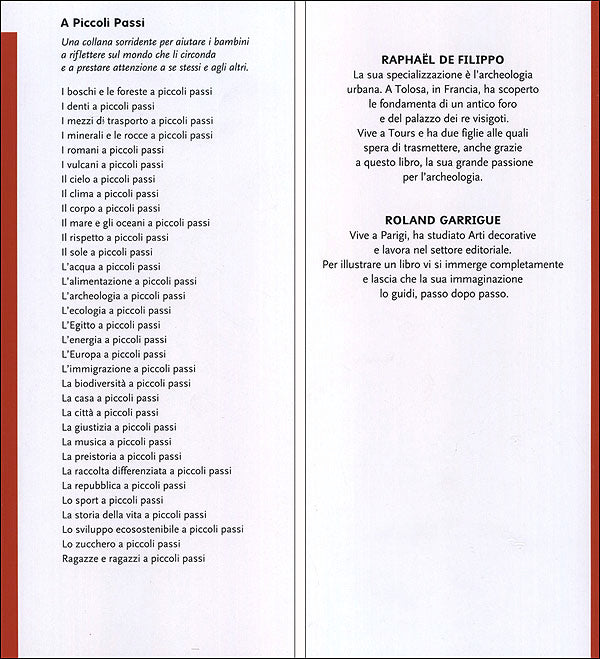 A Piccoli Passi

Una collana sorridente per aiutare i bambini a riflettere sul mondo che li circonda e a prestare attenzione a se stessi e agli altri.

I boschi e le foreste a piccoli passi
I denti a piccoli passi
I mezzi di trasporto a piccoli passi
I minerali e le rocce a piccoli passi
I romani a piccoli passi
I vulcani a piccoli passi
Il cielo a piccoli passi
Il clima a piccoli passi
Il corpo a piccoli passi
Il mare e gli oceani a piccoli passi
Il rispetto a piccoli passi
Il sole a piccoli passi
L'acqua a piccoli passi
L'alimentazione a piccoli passi
L'archeologia a piccoli passi
L'ecologia a piccoli passi
L'Egitto a piccoli passi
L'energia a piccoli passi
L'Europa a piccoli passi
L'immigrazione a piccoli passi
La biodiversità a piccoli passi
La casa a piccoli passi
La città a piccoli passi
La giustizia a piccoli passi
La musica a piccoli passi
La preistoria a piccoli passi
La raccolta differenziata a piccoli passi
La repubblica a piccoli passi
Lo sport a piccoli passi
La storia della vita a piccoli passi
Lo sviluppo ecosostenibile a piccoli passi
Lo zucchero a piccoli passi
Ragazze e ragazzi a piccoli passi

RAPHAËL DE FILIPPO
La sua specializzazione è l'archeologia urbana. A Tolosa, in Francia, ha scoperto le fondamenta di un antico foro e del palazzo dei re visigoti. Vive a Tours e ha due figlie alle quali spera di trasmettere, anche grazie a questo libro, la sua grande passione per l'archeologia.

ROLAND GARRIGUE
Vive a Parigi, ha studiato Arti decorative e lavora nel settore editoriale. Per illustrare un libro vi si immerge completamente e lascia che la sua immaginazione lo guidi, passo dopo passo.